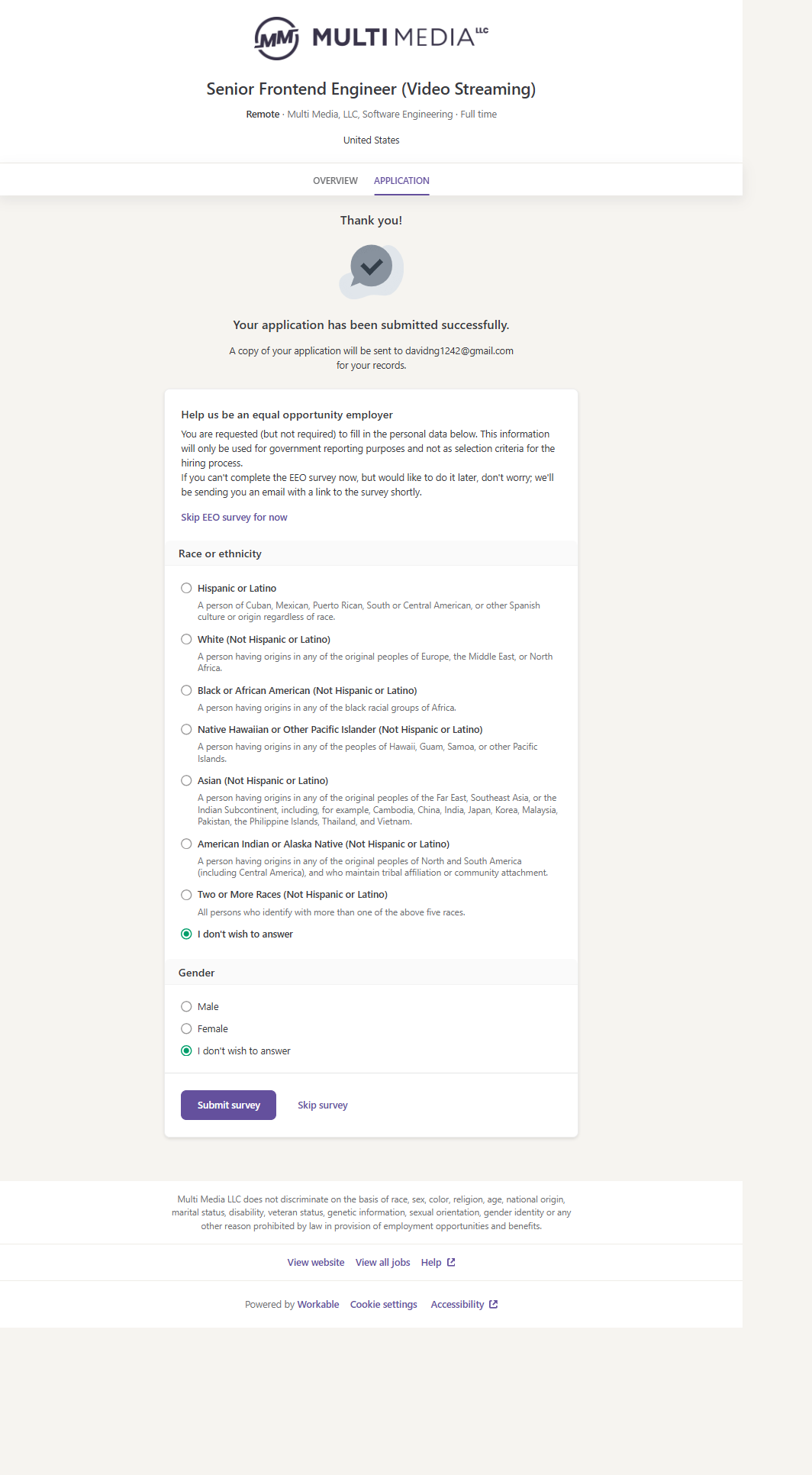 MM MULTI MEDIA LLC

Senior Frontend Engineer (Video Streaming)

Remote · Multi Media, LLC, Software Engineering · Full time

United States

OVERVIEW APPLICATION

Thank you!

Your application has been submitted successfully.

A copy of your application will be sent to davidng1242@gmail.com for your records.

Help us be an equal opportunity employer

You are requested (but not required) to fill in the personal data below. This information will only be used for government reporting purposes and not as selection criteria for the hiring process.
If you can't complete the EEO survey now, but would like to do it later, don't worry; we'll be sending you an email with a link to the survey shortly.

Skip EEO survey for now

Race or ethnicity

Hispanic or Latino
A person of Cuban, Mexican, Puerto Rican, South or Central American, or other Spanish culture or origin regardless of race.

White (Not Hispanic or Latino)
A person having origins in any of the original peoples of Europe, the Middle East, or North Africa.

Black or African American (Not Hispanic or Latino)
A person having origins in any of the black racial groups of Africa.

Native Hawaiian or Other Pacific Islander (Not Hispanic or Latino)
A person having origins in any of the peoples of Hawaii, Guam, Samoa, or other Pacific Islands.

Asian (Not Hispanic or Latino)
A person having origins in any of the original peoples of the Far East, Southeast Asia, or the Indian Subcontinent, including, for example, Cambodia, China, India, Japan, Korea, Malaysia, Pakistan, the Philippine Islands, Thailand, and Vietnam.

American Indian or Alaska Native (Not Hispanic or Latino)
A person having origins in any of the original peoples of North and South America (including Central America), and who maintain tribal affiliation or community attachment.

Two or More Races (Not Hispanic or Latino)
All persons who identify with more than one of the above five races.

I don't wish to answer

Gender

Male
Female
I don't wish to answer

Submit survey Skip survey

Multi Media LLC does not discriminate on the basis of race, sex, color, religion, age, national origin, marital status, disability, veteran status, genetic information, sexual orientation, gender identity or any other reason prohibited by law in provision of employment opportunities and benefits.

View website View all jobs Help

Powered by Workable Cookie settings Accessibility